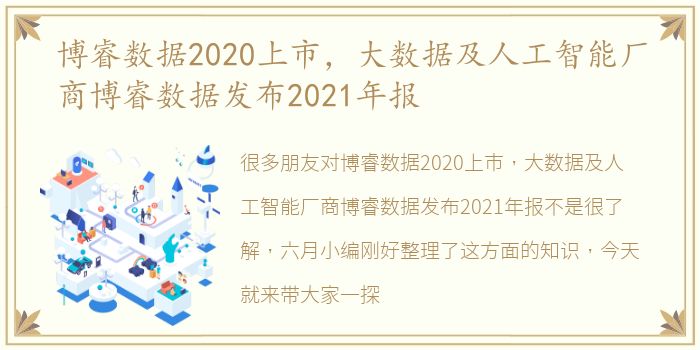 博睿数据2020上市，大数据及人工智能厂商博睿数据发布2021年报

很多朋友对博睿数据2020上市，大数据及人工智能厂商博睿数据发布2021年报不是很了解，六月小编刚好整理了这方面的知识，今天就来带大家一探